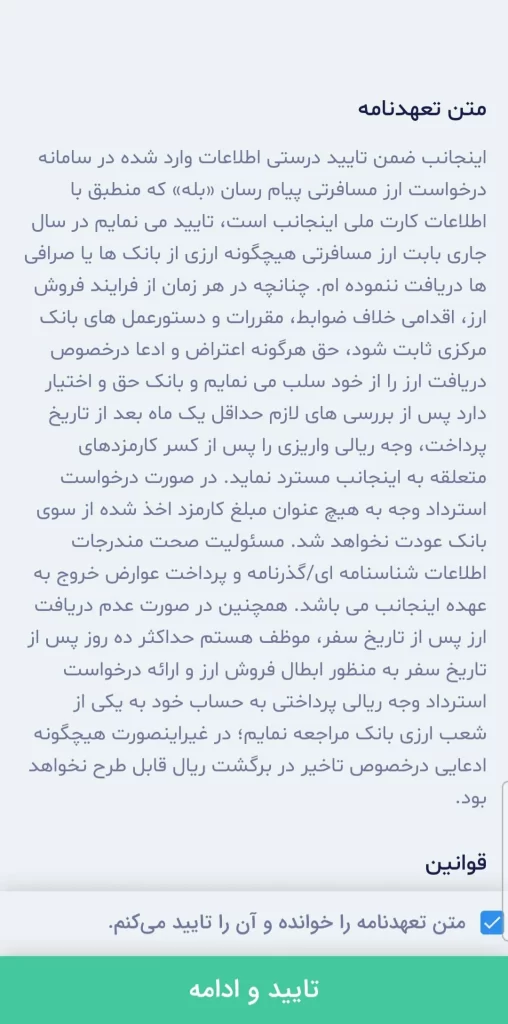 متن تعهدنامه

اینجانب ضمن تایید درستی اطلاعات وارد شده در سامانه درخواست ارز مسافرتی پیام رسان «بله» که منطبق با اطلاعات کارت ملی اینجانب است، تایید می نمایم در سال جاری بابت ارز مسافرتی هیچگونه ارزی از بانک ها یا صرافی ها دریافت ننموده ام. چنانچه در هر زمان از فرایند فروش ارز، اقدامی خلاف ضوابط، مقررات و دستورعمل های بانک مرکزی ثابت شود، حق هرگونه اعتراض و ادعا درخصوص دریافت ارز را از خود سلب می نمایم و بانک حق و اختیار دارد پس از بررسی های لازم حداقل یک ماه بعد از تاریخ پرداخت، وجه ریالی واریزی را پس از کسر کارمزدهای متعلقه به اینجانب مسترد نماید. در صورت درخواست استرداد وجه به هیچ عنوان مبلغ کارمزد اخذ شده از سوی بانک عودت نخواهد شد. مسئولیت صحت مندرجات اطلاعات شناسنامه ای/گذرنامه و پرداخت عوارض خروج به عهده اینجانب می باشد. همچنین در صورت عدم دریافت ارز پس از تاریخ سفر، موظف هستم حداکثر ده روز پس از تاریخ سفر به منظور ابطال فروش ارز و ارائه درخواست استرداد وجه ریالی پرداختی به حساب خود به یکی از شعب ارزی بانک مراجعه نمایم؛ در غیراینصورت هیچگونه ادعایی درخصوص تاخیر در برگشت ریال قابل طرح نخواهد بود.

قوانین

متن تعهدنامه را خوانده و آن را تایید می‌کنم.

تایید و ادامه